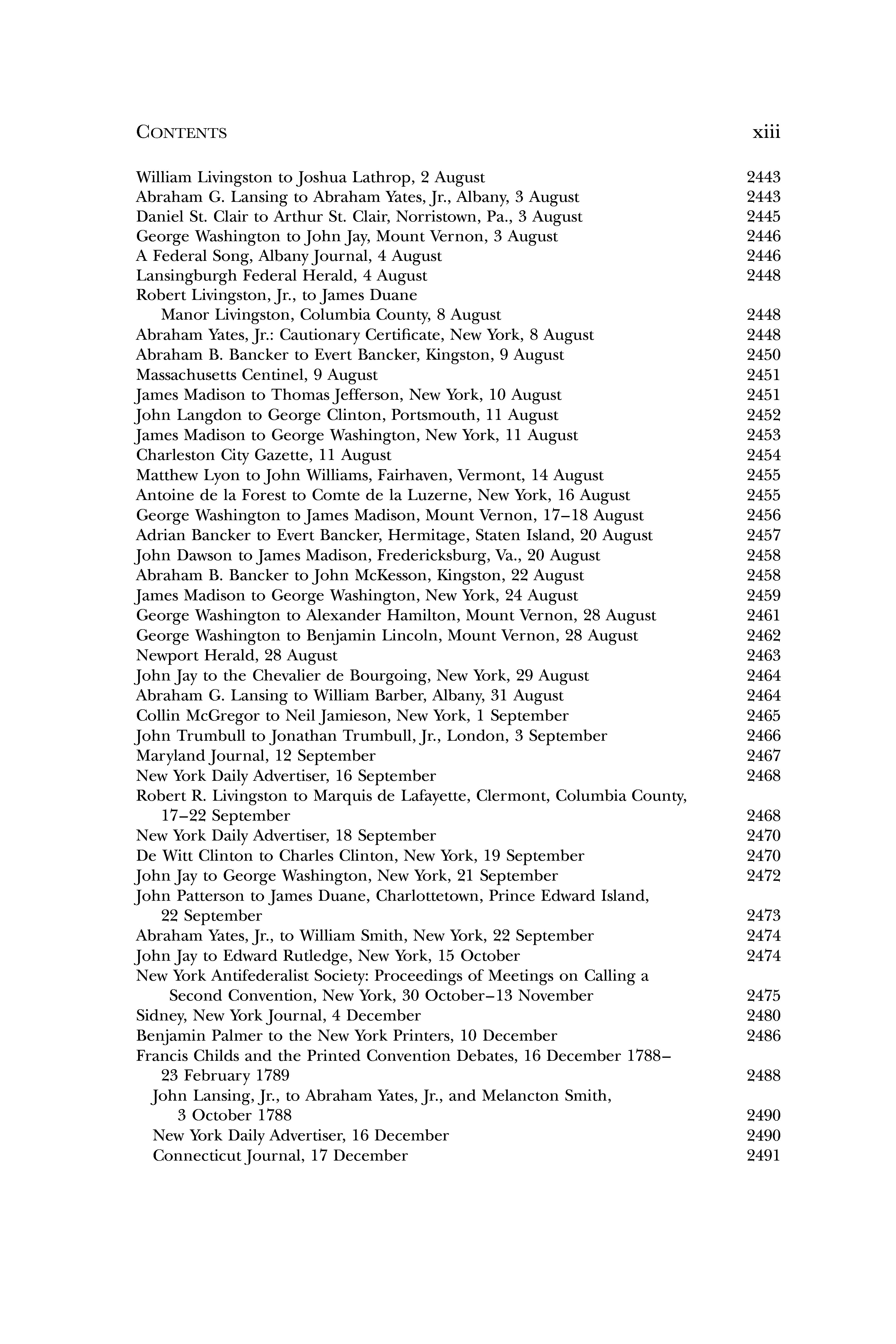 CONTENTS xiii

William Livingston to Joshua Lathrop, 2 August 2443
Abraham G. Lansing to Abraham Yates, Jr., Albany, 3 August 2443
Daniel St. Clair to Arthur St. Clair, Norristown, Pa., 3 August 2445
George Washington to John Jay, Mount Vernon, 3 August 2446
A Federal Song, Albany Journal, 4 August 2446
Lansingburgh Federal Herald, 4 August 2448
Robert Livingston, Jr., to James Duane
Manor Livingston, Columbia County, 8 August 2448
Abraham Yates, Jr.: Cautionary Certificate, New York, 8 August 2448
Abraham B. Bancker to Evert Bancker, Kingston, 9 August 2450
Massachusetts Centinel, 9 August 2451
James Madison to Thomas Jefferson, New York, 10 August 2451
John Langdon to George Clinton, Portsmouth, 11 August 2452
James Madison to George Washington, New York, 11 August 2453
Charleston City Gazette, 11 August 2454
Matthew Lyon to John Williams, Fairhaven, Vermont, 14 August 2455
Antoine de la Forest to Comte de la Luzerne, New York, 16 August 2455
George Washington to James Madison, Mount Vernon, 17–18 August 2456
Adrian Bancker to Evert Bancker, Hermitage, Staten Island, 20 August 2457
John Dawson to James Madison, Fredericksburg, Va., 20 August 2458
Abraham B. Bancker to John McKesson, Kingston, 22 August 2458
James Madison to George Washington, New York, 24 August 2459
George Washington to Alexander Hamilton, Mount Vernon, 28 August 2461
George Washington to Benjamin Lincoln, Mount Vernon, 28 August 2462
Newport Herald, 28 August 2463
John Jay to the Chevalier de Bourgoing, New York, 29 August 2464
Abraham G. Lansing to William Barber, Albany, 31 August 2464
Collin McGregor to Neil Jamieson, New York, 1 September 2465
John Trumbull to Jonathan Trumbull, Jr., London, 3 September 2466
Maryland Journal, 12 September 2467
New York Daily Advertiser, 16 September 2468
Robert R. Livingston to Marquis de Lafayette, Clermont, Columbia County, 17–22 September 2468
New York Daily Advertiser, 18 September 2470
De Witt Clinton to Charles Clinton, New York, 19 September 2470
John Jay to George Washington, New York, 21 September 2472
John Patterson to James Duane, Charlottetown, Prince Edward Island, 22 September 2473
Abraham Yates, Jr., to William Smith, New York, 22 September 2474
John Jay to Edward Rutledge, New York, 15 October 2474
New York Antifederalist Society: Proceedings of Meetings on Calling a Second Convention, New York, 30 October–13 November 2475
Sidney, New York Journal, 4 December 2480
Benjamin Palmer to the New York Printers, 10 December 2486
Francis Childs and the Printed Convention Debates, 16 December 1788–23 February 1789 2488
John Lansing, Jr., to Abraham Yates, Jr., and Melancton Smith, 3 October 1788 2490
New York Daily Advertiser, 16 December 2490
Connecticut Journal, 17 December 2491